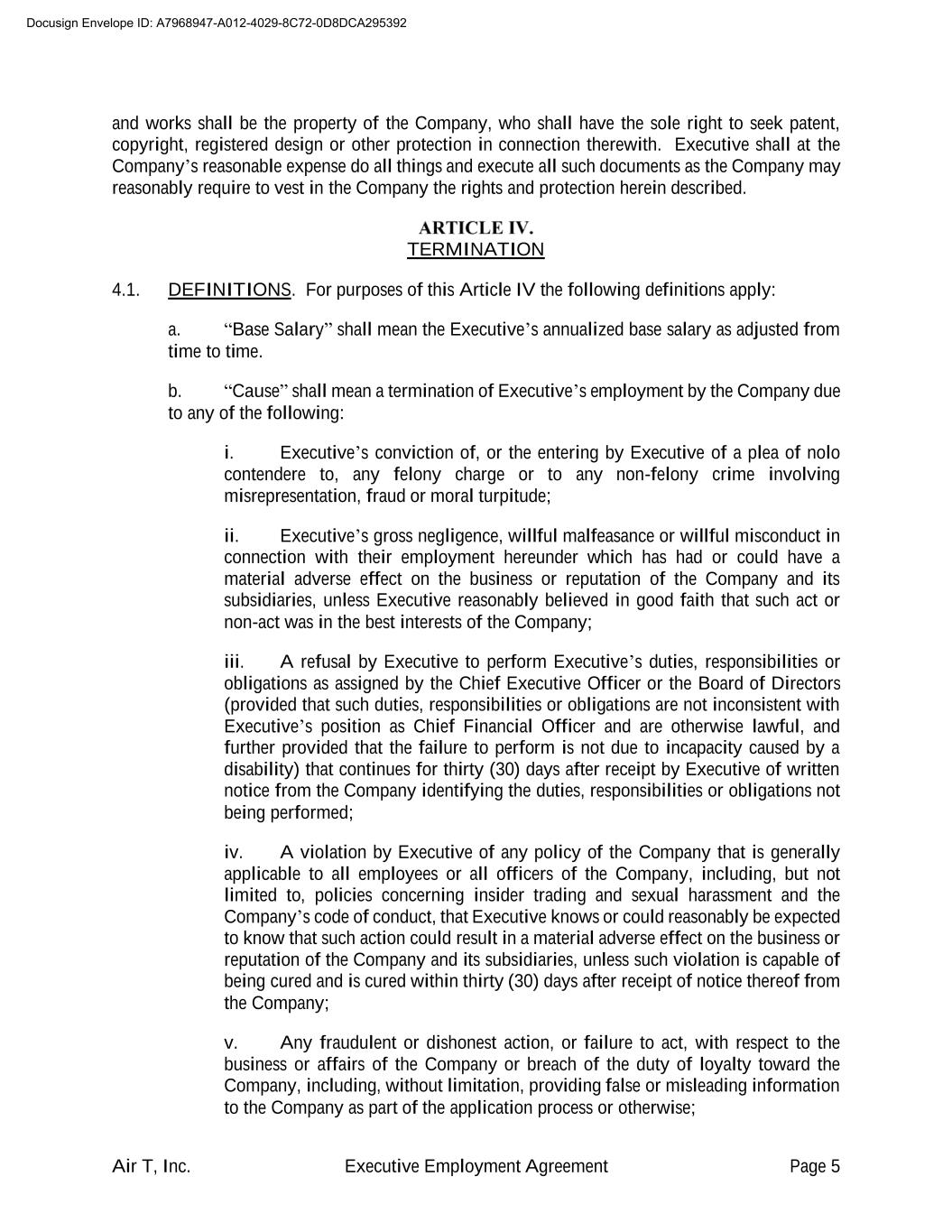 Docusign Envelope ID: A7968947-A012-4029-8C72-0D8DCA295392

and works shall be the property of the Company, who shall have the sole right to seek patent, copyright, registered design or other protection in connection therewith. Executive shall at the Company's reasonable expense do all things and execute all such documents as the Company may reasonably require to vest in the Company the rights and protection herein described.

ARTICLE IV.
TERMINATION

4.1. DEFINITIONS. For purposes of this Article IV the following definitions apply:

a. "Base Salary" shall mean the Executive's annualized base salary as adjusted from time to time.

b. "Cause" shall mean a termination of Executive's employment by the Company due to any of the following:

i. Executive's conviction of, or the entering by Executive of a plea of nolo contendere to, any felony charge or to any non-felony crime involving misrepresentation, fraud or moral turpitude;

ii. Executive's gross negligence, willful malfeasance or willful misconduct in connection with their employment hereunder which has had or could have a material adverse effect on the business or reputation of the Company and its subsidiaries, unless Executive reasonably believed in good faith that such act or non-act was in the best interests of the Company;

iii. A refusal by Executive to perform Executive's duties, responsibilities or obligations as assigned by the Chief Executive Officer or the Board of Directors (provided that such duties, responsibilities or obligations are not inconsistent with Executive's position as Chief Financial Officer and are otherwise lawful, and further provided that the failure to perform is not due to incapacity caused by a disability) that continues for thirty (30) days after receipt by Executive of written notice from the Company identifying the duties, responsibilities or obligations not being performed;

iv. A violation by Executive of any policy of the Company that is generally applicable to all employees or all officers of the Company, including, but not limited to, policies concerning insider trading and sexual harassment and the Company's code of conduct, that Executive knows or could reasonably be expected to know that such action could result in a material adverse effect on the business or reputation of the Company and its subsidiaries, unless such violation is capable of being cured and is cured within thirty (30) days after receipt of notice thereof from the Company;

v. Any fraudulent or dishonest action, or failure to act, with respect to the business or affairs of the Company or breach of the duty of loyalty toward the Company, including, without limitation, providing false or misleading information to the Company as part of the application process or otherwise;

Air T, Inc. Executive Employment Agreement Page 5